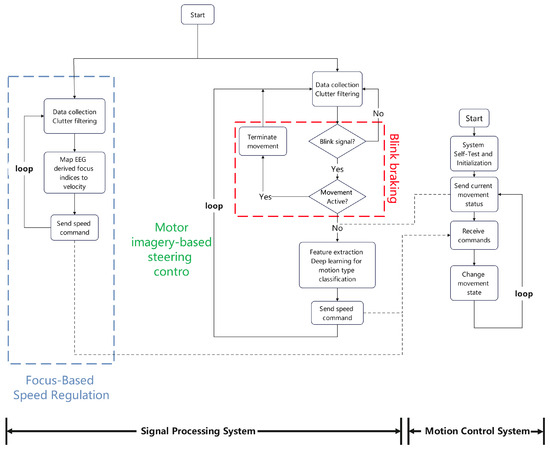 Start

Data collection
Clutter filtering

loop

Map EEG derived focus indices to velocity

Send speed command

Focus-Based Speed Regulation

Motor imagery-based steering contro

Data collection
Clutter filtering

No

Terminate movement

Blink signal?

Blink braking

Yes

Yes

Movement Active?

loop

No

Feature extraction
Deep learning for motion type classification

Send speed command

Start

System Self-Test and Initialization

Send current movement status

Receive commands

Change movement state

loop

Signal Processing System

Motion Control System